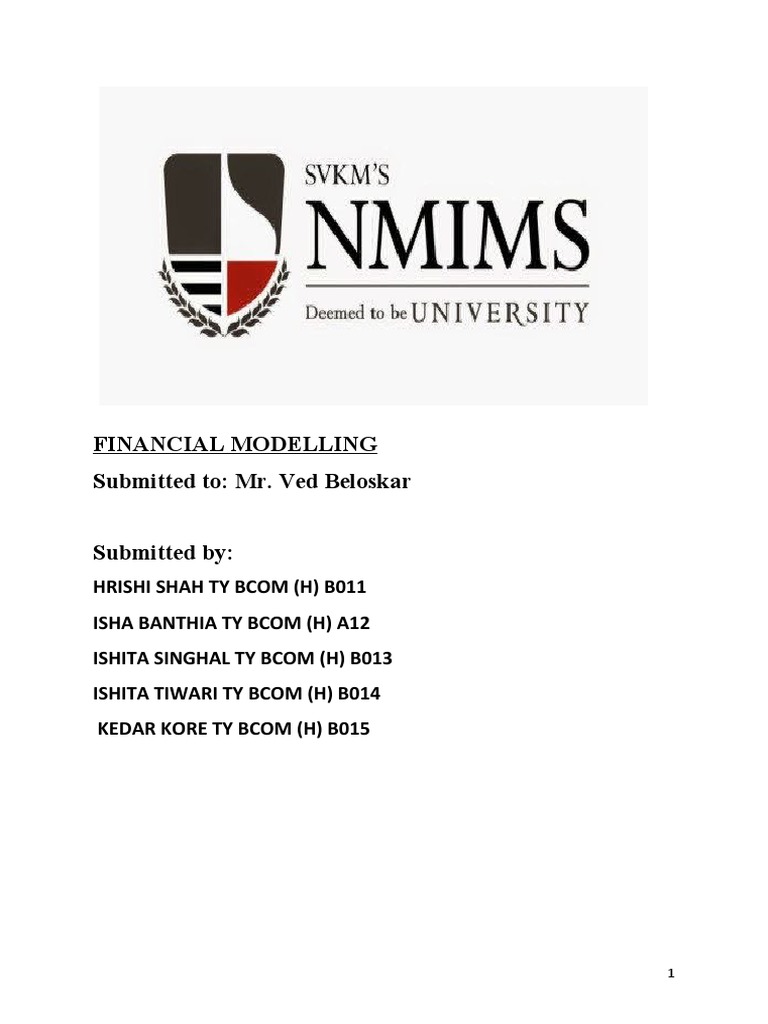 SVKM'S
NMIMS
Deemed to be UNIVERSITY

FINANCIAL MODELLING

Submitted to: Mr. Ved Beloskar

Submitted by:

HRISHI SHAH TY BCOM (H) B011

ISHA BANTHIA TY BCOM (H) A12

ISHITA SINGHAL TY BCOM (H) B013

ISHITA TIWARI TY BCOM (H) B014

KEDAR KORE TY BCOM (H) B015

1